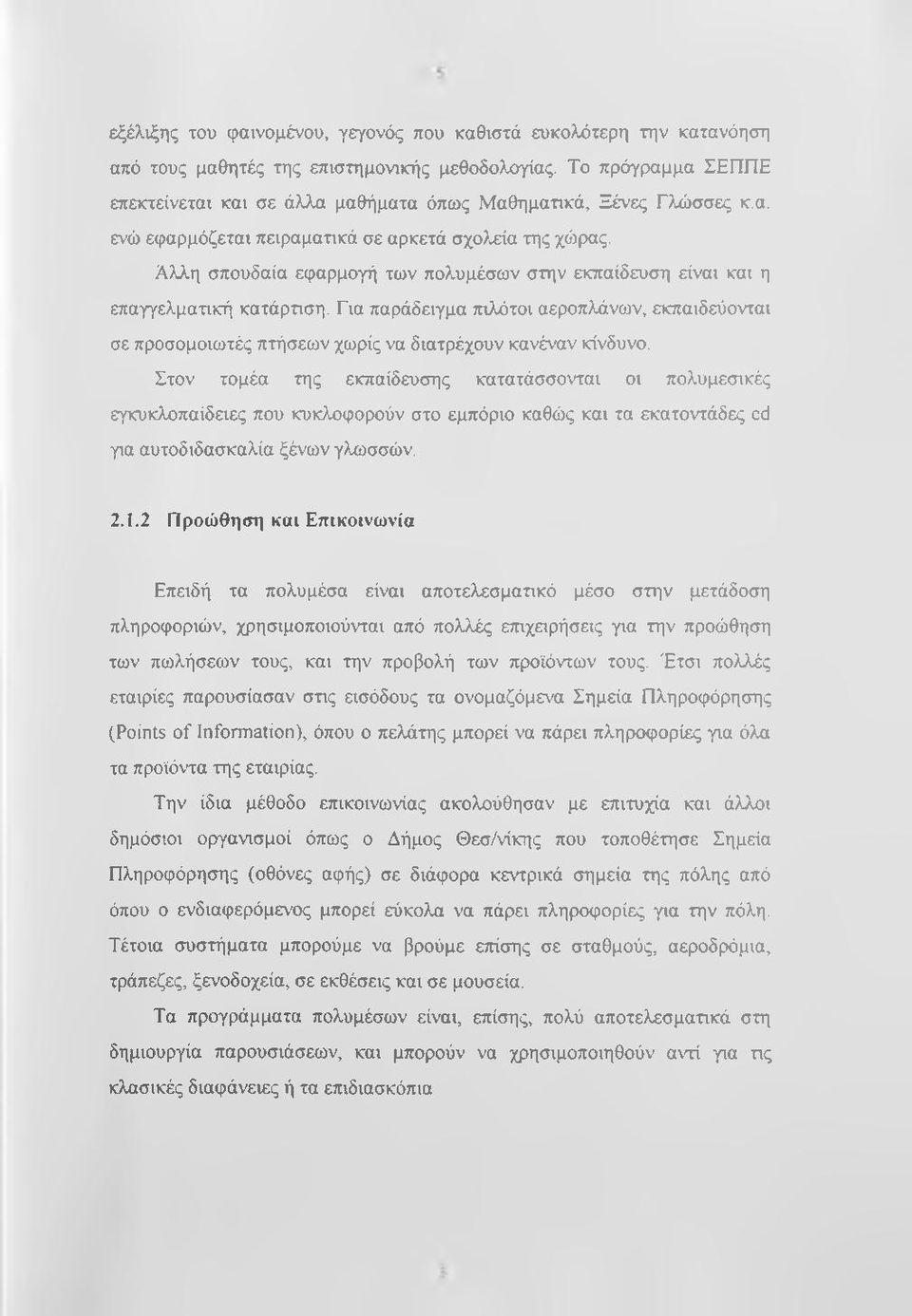 εξέλιξης του φαινομένου, γεγονός που καθιστά ευκολότερη την κατανόηση από τους μαθητές της επιστημονικής μεθοδολογίας. Το πρόγραμμα ΣΕΠΠΕ επεκτείνεται και σε άλλα μαθήματα όπως Μαθηματικά, Ξένες Γλώσσες κ.α. ενώ εφαρμόζεται πειραματικά σε αρκετά σχολεία της χώρας.

Άλλη σπουδαία εφαρμογή των πολυμέσων στην εκπαίδευση είναι και η επαγγελματική κατάρτιση. Για παράδειγμα πιλότοι αεροπλάνων, εκπαιδεύονται σε προσομοιωτές πτήσεων χωρίς να διατρέχουν κανέναν κίνδυνο.

Στον τομέα της εκπαίδευσης κατατάσσονται οι πολυμεσικές εγκυκλοπαίδειες που κυκλοφορούν στο εμπόριο καθώς και τα εκατοντάδες cd για αυτοδιδασκαλία ξένων γλωσσών.

2.1.2 Προώθηση και Επικοινωνία

Επειδή τα πολυμέσα είναι αποτελεσματικό μέσο στην μετάδοση πληροφοριών, χρησιμοποιούνται από πολλές επιχειρήσεις για την προώθηση των πωλήσεων τους, και την προβολή των προϊόντων τους. Έτσι πολλές εταιρίες παρουσίασαν στις εισόδους τα ονομαζόμενα Σημεία Πληροφόρησης (Points of Information), όπου ο πελάτης μπορεί να πάρει πληροφορίες για όλα τα προϊόντα της εταιρίας.

Την ίδια μέθοδο επικοινωνίας ακολούθησαν με επιτυχία και άλλοι δημόσιοι οργανισμοί όπως ο Δήμος Θεσ/νίκης που τοποθέτησε Σημεία Πληροφόρησης (οθόνες αφής) σε διάφορα κεντρικά σημεία της πόλης από όπου ο ενδιαφερόμενος μπορεί εύκολα να πάρει πληροφορίες για την πόλη. Τέτοια συστήματα μπορούμε να βρούμε επίσης σε σταθμούς, αεροδρόμια, τράπεζες, ξενοδοχεία, σε εκθέσεις και σε μουσεία.

Τα προγράμματα πολυμέσων είναι, επίσης, πολύ αποτελεσματικά στη δημιουργία παρουσιάσεων, και μπορούν να χρησιμοποιηθούν αντί για τις κλασικές διαφάνειες ή τα επιδιασκόπια